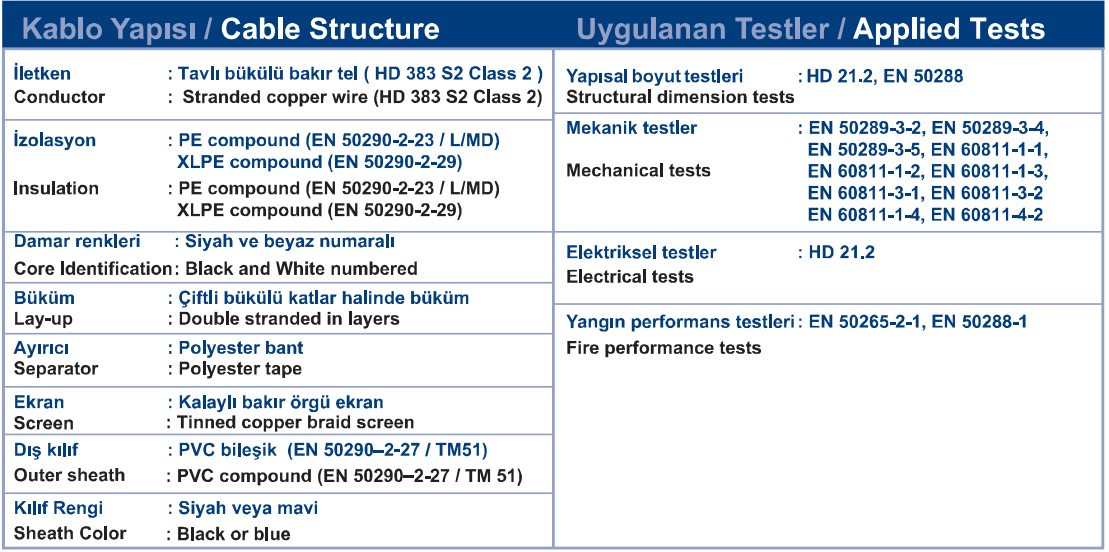 Kablo Yapısı / Cable Structure

İletken : Tavlı bükülü bakır tel ( HD 383 S2 Class 2 )
Conductor : Stranded copper wire (HD 383 S2 Class 2)

İzolasyon : PE compound (EN 50290-2-23 / L/MD)
XLPE compound (EN 50290-2-29)
Insulation : PE compound (EN 50290-2-23 / L/MD)
XLPE compound (EN 50290-2-29)

Damar renkleri : Siyah ve beyaz numaralı
Core Identification : Black and White numbered

Büküm : Çiftli bükülü katlar halinde büküm
Lay-up : Double stranded in layers

Ayırıcı : Polyester bant
Separator : Polyester tape

Ekran : Kalaylı bakır örgü ekran
Screen : Tinned copper braid screen

Dış kılıf : PVC bileşik (EN 50290–2-27 / TM51)
Outer sheath : PVC compound (EN 50290–2-27 / TM 51)

Kılıf Rengi : Siyah veya mavi
Sheath Color : Black or blue

Uygulanan Testler / Applied Tests

Yapısal boyut testleri : HD 21.2, EN 50288
Structural dimension tests

Mekanik testler : EN 50289-3-2, EN 50289-3-4, EN 50289-3-5, EN 60811-1-1, EN 60811-1-2, EN 60811-1-3, EN 60811-3-1, EN 60811-3-2 EN 60811-1-4, EN 60811-4-2
Mechanical tests

Elektriksel testler : HD 21.2
Electrical tests

Yangın performans testleri : EN 50265-2-1, EN 50288-1
Fire performance tests